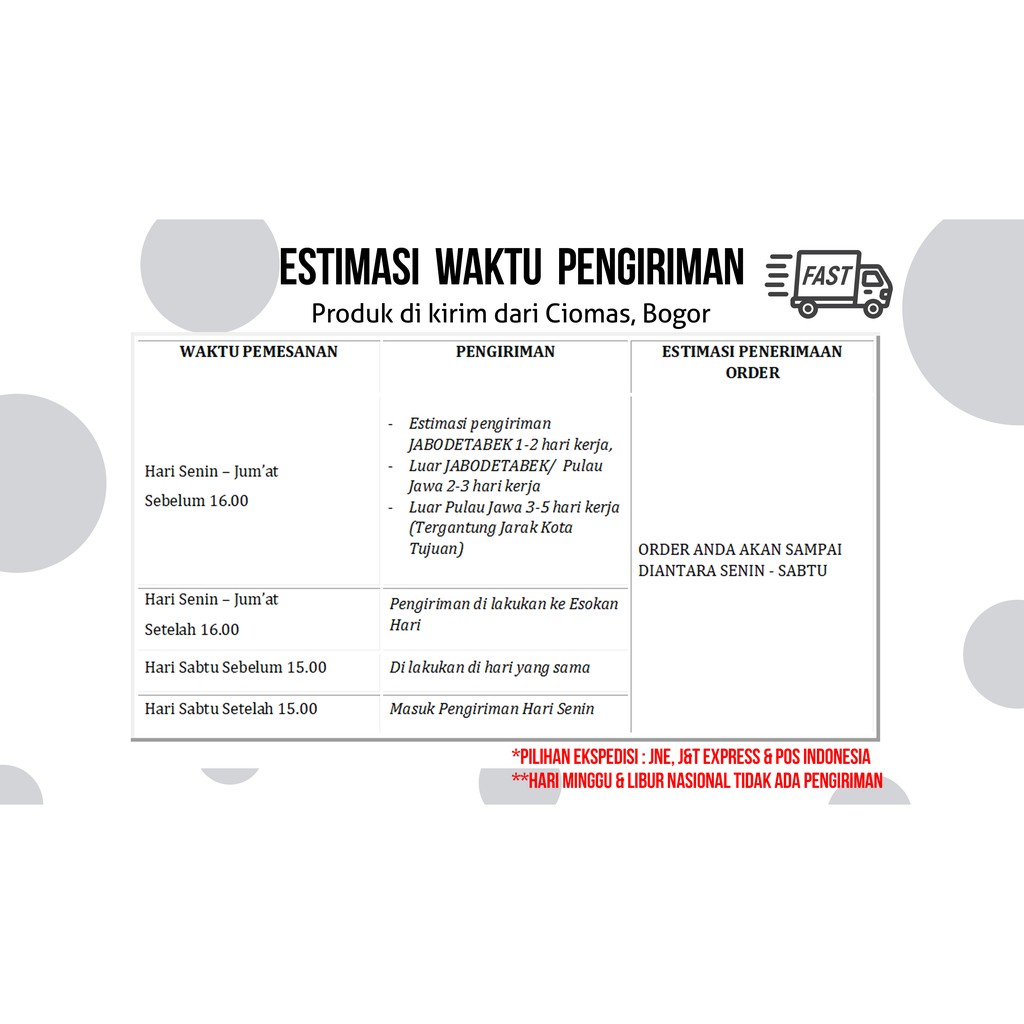 ESTIMASI WAKTU PENGIRIMAN

FAST

Produk di kirim dari Ciomas, Bogor

| WAKTU PEMESANAN | PENGIRIMAN | ESTIMASI PENERIMAAN ORDER |
|---|---|---|
| Hari Senin – Jum'at Sebelum 16.00 | - Estimasi pengiriman JABODETABEK 1-2 hari kerja, - Luar JABODETABEK/ Pulau Jawa 2-3 hari kerja - Luar Pulau Jawa 3-5 hari kerja (Tergantung Jarak Kota Tujuan) | ORDER ANDA AKAN SAMPAI DIANTARA SENIN - SABTU |
| Hari Senin – Jum'at Setelah 16.00 | Pengiriman di lakukan ke Esokan Hari | |
| Hari Sabtu Sebelum 15.00 | Di lakukan di hari yang sama | |
| Hari Sabtu Setelah 15.00 | Masuk Pengiriman Hari Senin | |

*PILIHAN EKSPEDISI : JNE, J&T EXPRESS & POS INDONESIA
**HARI MINGGU & LIBUR NASIONAL TIDAK ADA PENGIRIMAN